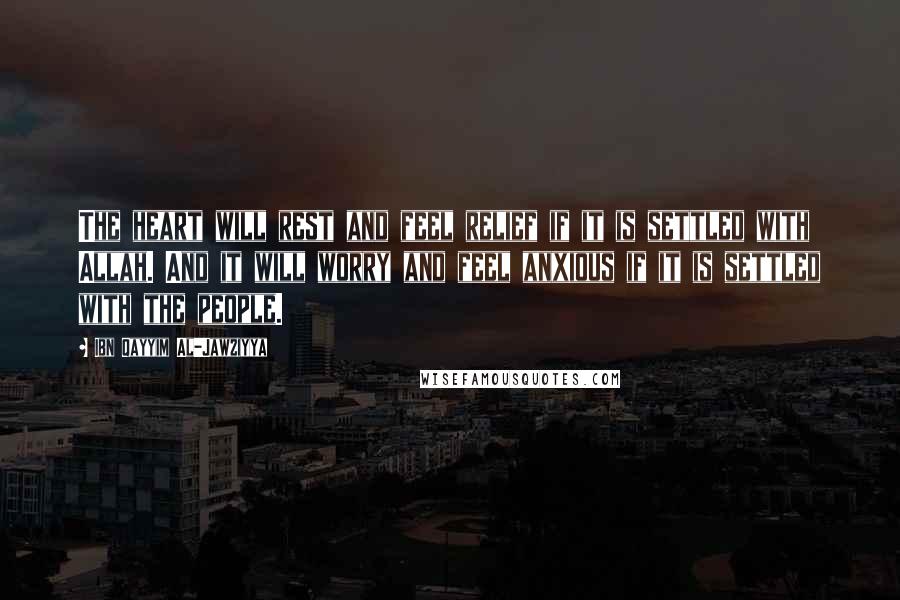 THE HEART WILL REST AND FEEL RELIEF IF IT IS SETTLED WITH ALLAH. AND IT WILL WORRY AND FEEL ANXIOUS IF IT IS SETTLED WITH THE PEOPLE.

• IBN QAYYIM AL-JAWZIYYA

WISEFAMOUSQUOTES.COM